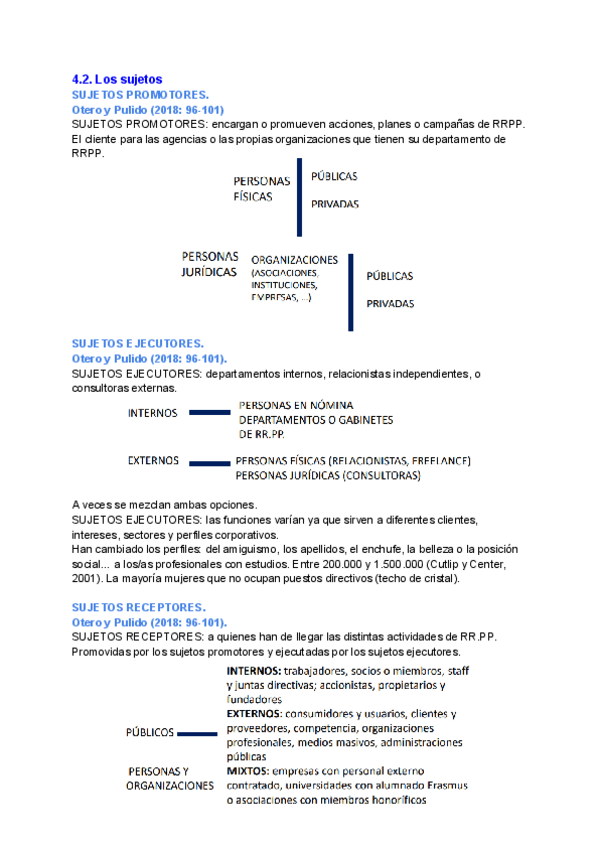 4.2. Los sujetos
SUJETOS PROMOTORES.
Otero y Pulido (2018: 96-101)
SUJETOS PROMOTORES: encargan o promueven acciones, planes o campañas de RRPP. El cliente para las agencias o las propias organizaciones que tienen su departamento de RRPP.

PERSONAS FÍSICAS
PÚBLICAS
PRIVADAS

PERSONAS JURÍDICAS
ORGANIZACIONES (ASOCIACIONES, INSTITUCIONES, EMPRESAS, ...)
PÚBLICAS
PRIVADAS

SUJETOS EJECUTORES.
Otero y Pulido (2018: 96-101).
SUJETOS EJECUTORES: departamentos internos, relacionistas independientes, o consultoras externas.

INTERNOS
PERSONAS EN NÓMINA
DEPARTAMENTOS O GABINETES DE RR.PP.

EXTERNOS
PERSONAS FÍSICAS (RELACIONISTAS, FREELANCE)
PERSONAS JURÍDICAS (CONSULTORAS)

A veces se mezclan ambas opciones.
SUJETOS EJECUTORES: las funciones varían ya que sirven a diferentes clientes, intereses, sectores y perfiles corporativos.
Han cambiado los perfiles: del amiguismo, los apellidos, el enchufe, la belleza o la posición social... a los/as profesionales con estudios. Entre 200.000 y 1.500.000 (Cutlip y Center, 2001). La mayoría mujeres que no ocupan puestos directivos (techo de cristal).

SUJETOS RECEPTORES.
Otero y Pulido (2018: 96-101).
SUJETOS RECEPTORES: a quienes han de llegar las distintas actividades de RR.PP. Promovidas por los sujetos promotores y ejecutadas por los sujetos ejecutores.

PÚBLICOS
PERSONAS Y ORGANIZACIONES

INTERNOS: trabajadores, socios o miembros, staff y juntas directivas; accionistas, propietarios y fundadores
EXTERNOS: consumidores y usuarios, clientes y proveedores, competencia, organizaciones profesionales, medios masivos, administraciones públicas
MIXTOS: empresas con personal externo contratado, universidades con alumnado Erasmus o asociaciones con miembros honoríficos